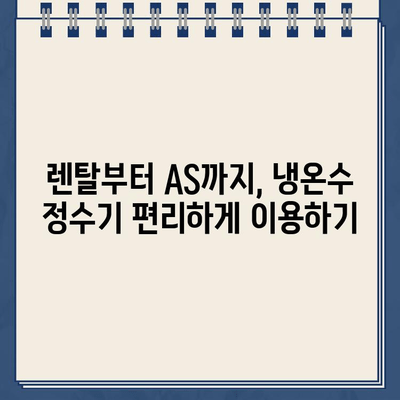 렌탈부터 AS까지, 냉온수 정수기 편리하게 이용하기